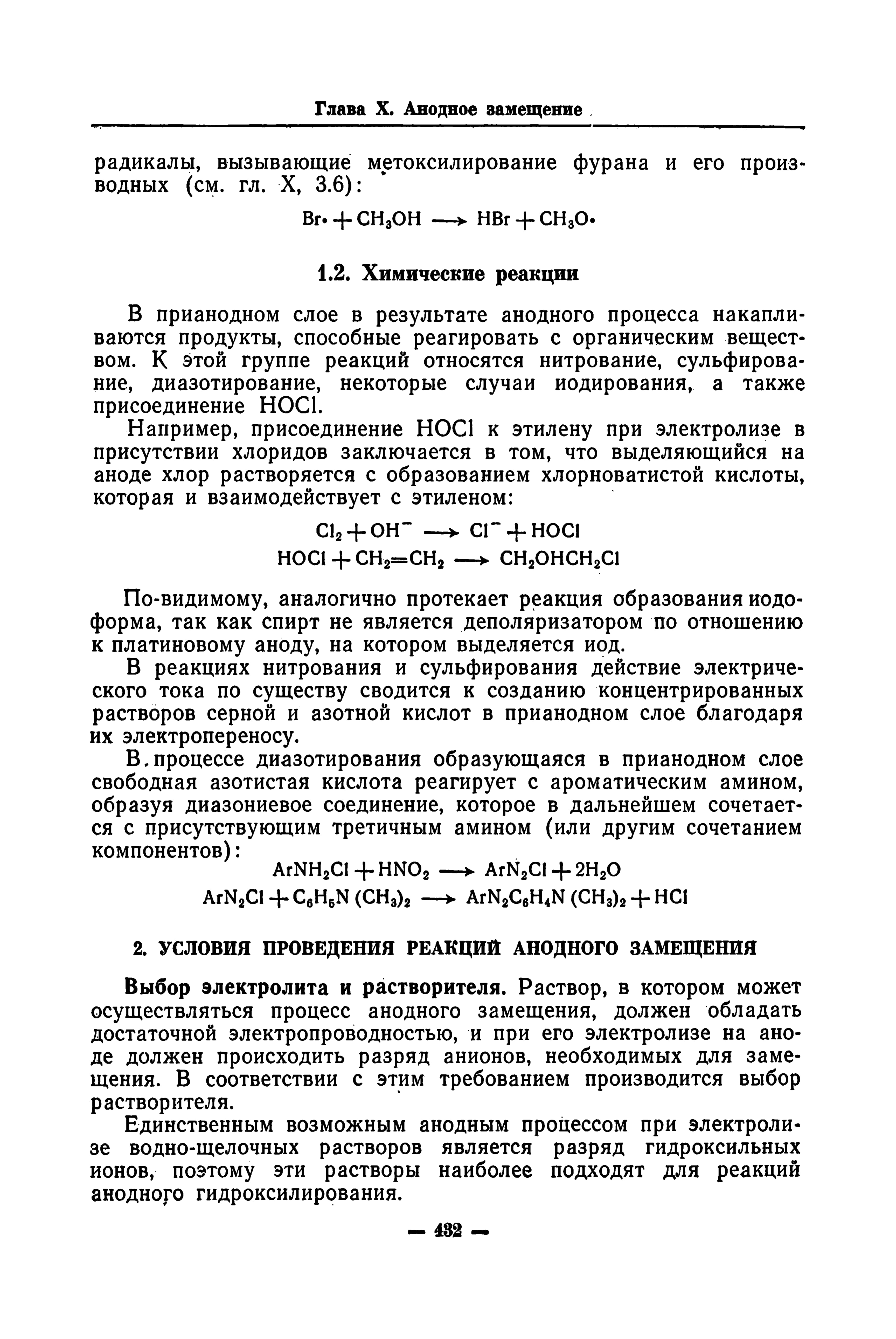 Глава X. Анодное замещение

радикалы, вызывающие метоксилирование фурана и его производных (см. гл. X, 3.6):

$Br\cdot + CH_3OH \longrightarrow HBr + CH_3O\cdot$

1.2. Химические реакции

В прианодном слое в результате анодного процесса накапливаются продукты, способные реагировать с органическим веществом. К этой группе реакций относятся нитрование, сульфирование, диазотирование, некоторые случаи иодирования, а также присоединение HOCl.

Например, присоединение HOCl к этилену при электролизе в присутствии хлоридов заключается в том, что выделяющийся на аноде хлор растворяется с образованием хлорноватистой кислоты, которая и взаимодействует с этиленом:

$Cl_2 + OH^- \longrightarrow Cl^- + HOCl$

$HOCl + CH_2{=}CH_2 \longrightarrow CH_2OHCH_2Cl$

По-видимому, аналогично протекает реакция образования иодоформа, так как спирт не является деполяризатором по отношению к платиновому аноду, на котором выделяется иод.

В реакциях нитрования и сульфирования действие электрического тока по существу сводится к созданию концентрированных растворов серной и азотной кислот в прианодном слое благодаря их электропереносу.

В процессе диазотирования образующаяся в прианодном слое свободная азотистая кислота реагирует с ароматическим амином, образуя диазониевое соединение, которое в дальнейшем сочетается с присутствующим третичным амином (или другим сочетанием компонентов):

$ArNH_2Cl + HNO_2 \longrightarrow ArN_2Cl + 2H_2O$

$ArN_2Cl + C_6H_5N(CH_3)_2 \longrightarrow ArN_2C_6H_4N(CH_3)_2 + HCl$

2. УСЛОВИЯ ПРОВЕДЕНИЯ РЕАКЦИЙ АНОДНОГО ЗАМЕЩЕНИЯ

Выбор электролита и растворителя. Раствор, в котором может осуществляться процесс анодного замещения, должен обладать достаточной электропроводностью, и при его электролизе на аноде должен происходить разряд анионов, необходимых для замещения. В соответствии с этим требованием производится выбор растворителя.

Единственным возможным анодным процессом при электролизе водно-щелочных растворов является разряд гидроксильных ионов, поэтому эти растворы наиболее подходят для реакций анодного гидроксилирования.

— 432 —